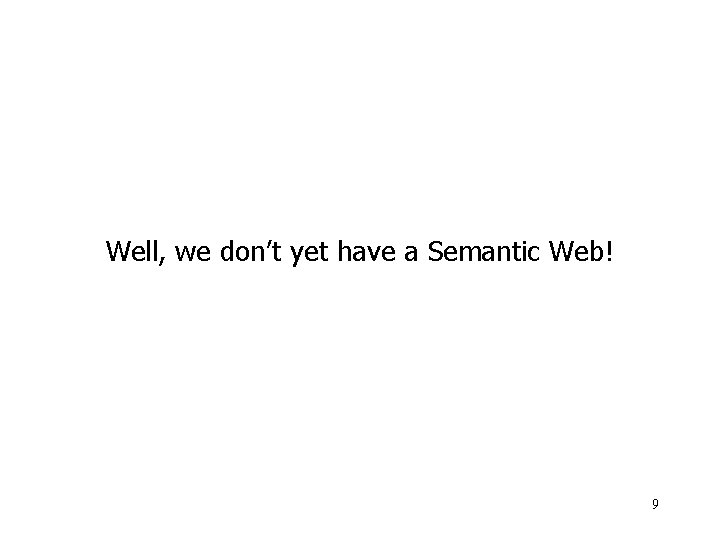 Well, we don’t yet have a Semantic Web!

9